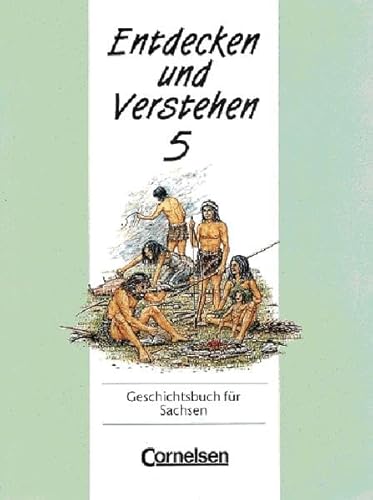 Entdecken und Verstehen
5

Geschichtsbuch für Sachsen

Cornelsen